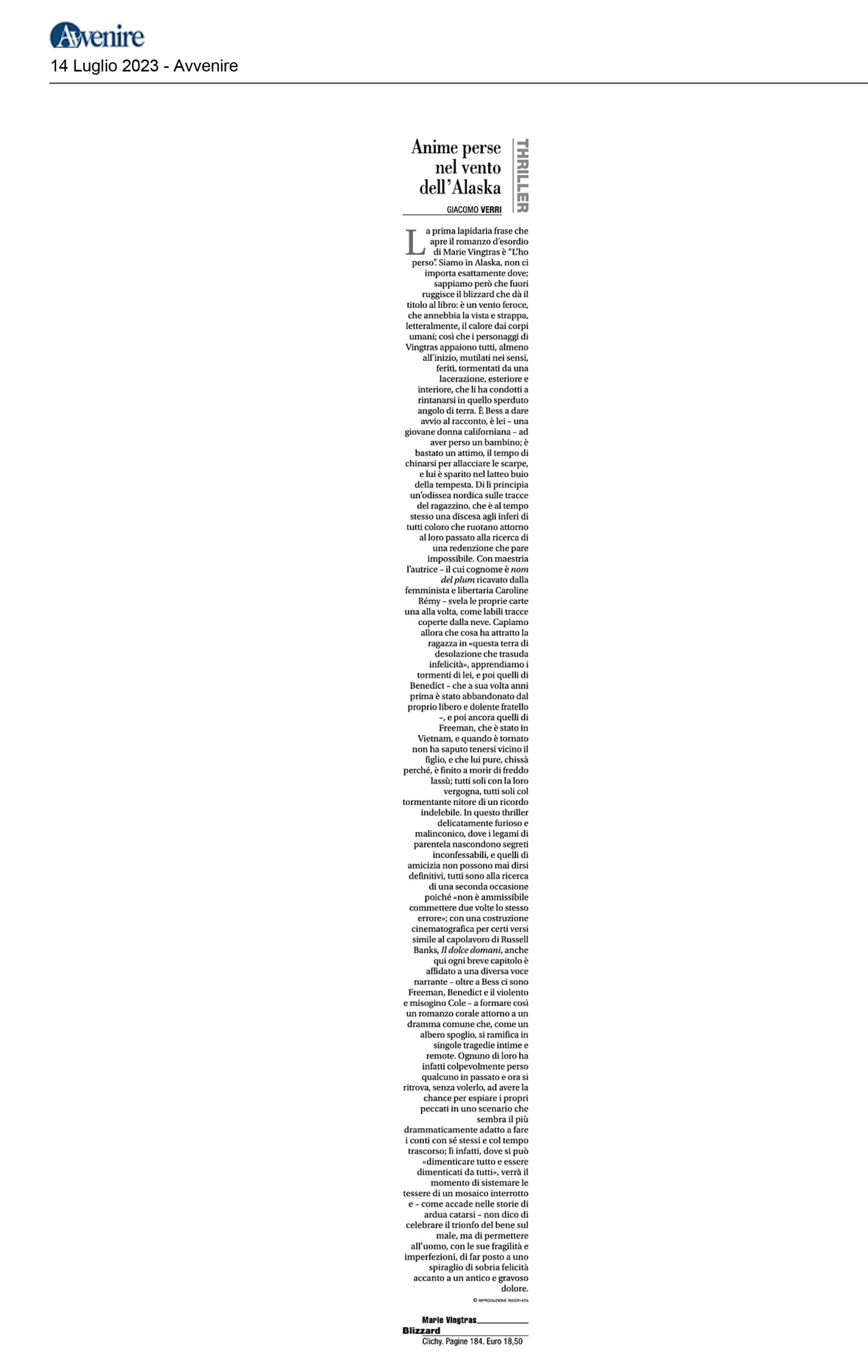 Avvenire
14 Luglio 2023 - Avvenire

THRILLER

Anime perse nel vento dell'Alaska

GIACOMO VERRI

La prima lapidaria frase che apre il romanzo d'esordio di Marie Vingtras è "L'ho perso". Siamo in Alaska, non ci importa esattamente dove; sappiamo però che fuori ruggisce il blizzard che dà il titolo al libro: è un vento feroce, che annebbia la vista e strappa, letteralmente, il calore dai corpi umani; così che i personaggi di Vingtras appaiono tutti, almeno all'inizio, mutilati nei sensi, feriti, tormentati da una lacerazione, esteriore e interiore, che li ha condotti a rintanarsi in quello sperduto angolo di terra. È Bess a dare avvio al racconto, è lei – una giovane donna californiana – ad aver perso un bambino; è bastato un attimo, il tempo di chinarsi per allacciare le scarpe, e lui è sparito nel latteo buio della tempesta. Di lì principia un'odissea nordica sulle tracce del ragazzino, che è al tempo stesso una discesa agli inferi di tutti coloro che ruotano attorno al loro passato alla ricerca di una redenzione che pare impossibile. Con maestria l'autrice – il cui cognome è nom del plum ricavato dalla femminista e libertaria Caroline Rémy – svela le proprie carte una alla volta, come labili tracce coperte dalla neve. Capiamo allora che cosa ha attratto la ragazza in «questa terra di desolazione che trasuda infelicità», apprendiamo i tormenti di lei, e poi quelli di Benedict – che a sua volta anni prima è stato abbandonato dal proprio libero e dolente fratello –, e poi ancora quelli di Freeman, che è stato in Vietnam, e quando è tornato non ha saputo tenersi vicino il figlio, e che lui pure, chissà perché, è finito a morir di freddo lassù; tutti soli con la loro vergogna, tutti soli col tormentante nitore di un ricordo indelebile. In questo thriller delicatamente furioso e malinconico, dove i legami di parentela nascondono segreti inconfessabili, e quelli di amicizia non possono mai dirsi definitivi, tutti sono alla ricerca di una seconda occasione poiché «non è ammissibile commettere due volte lo stesso errore»; con una costruzione cinematografica per certi versi simile al capolavoro di Russell Banks, Il dolce domani, anche qui ogni breve capitolo è affidato a una diversa voce narrante – oltre a Bess ci sono Freeman, Benedict e il violento e misogino Cole – a formare così un romanzo corale attorno a un dramma comune che, come un albero spoglio, si ramifica in singole tragedie intime e remote. Ognuno di loro ha infatti colpevolmente perso qualcuno in passato e ora si ritrova, senza volerlo, ad avere la chance per espiare i propri peccati in uno scenario che sembra il più drammaticamente adatto a fare i conti con sé stessi e col tempo trascorso; lì infatti, dove si può «dimenticare tutto e essere dimenticati da tutti», verrà il momento di sistemare le tessere di un mosaico interrotto e – come accade nelle storie di ardua catarsi – non dico di celebrare il trionfo del bene sul male, ma di permettere all'uomo, con le sue fragilità e imperfezioni, di far posto a uno spiraglio di sobria felicità accanto a un antico e gravoso dolore.

© RIPRODUZIONE RISERVATA

Marie Vingtras
Blizzard
Clichy. Pagine 184. Euro 18,50